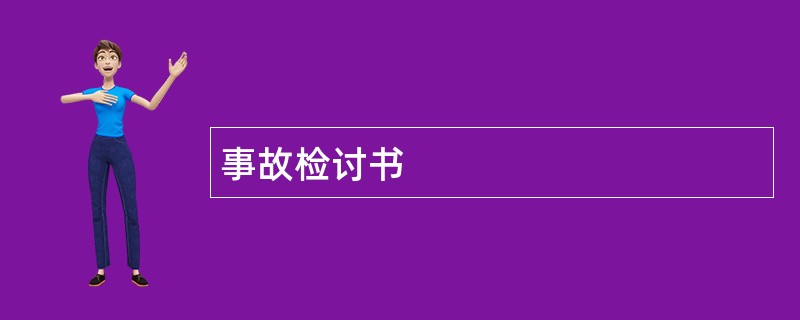 事故检讨书